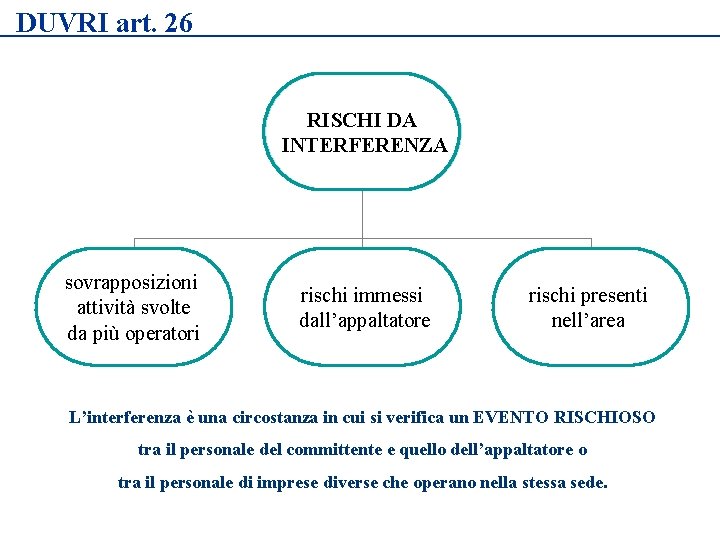 DUVRI art. 26

RISCHI DA INTERFERENZA

sovrapposizioni attività svolte da più operatori

rischi immessi dall’appaltatore

rischi presenti nell’area

L’interferenza è una circostanza in cui si verifica un EVENTO RISCHIOSO tra il personale del committente e quello dell’appaltatore o tra il personale di imprese diverse che operano nella stessa sede.